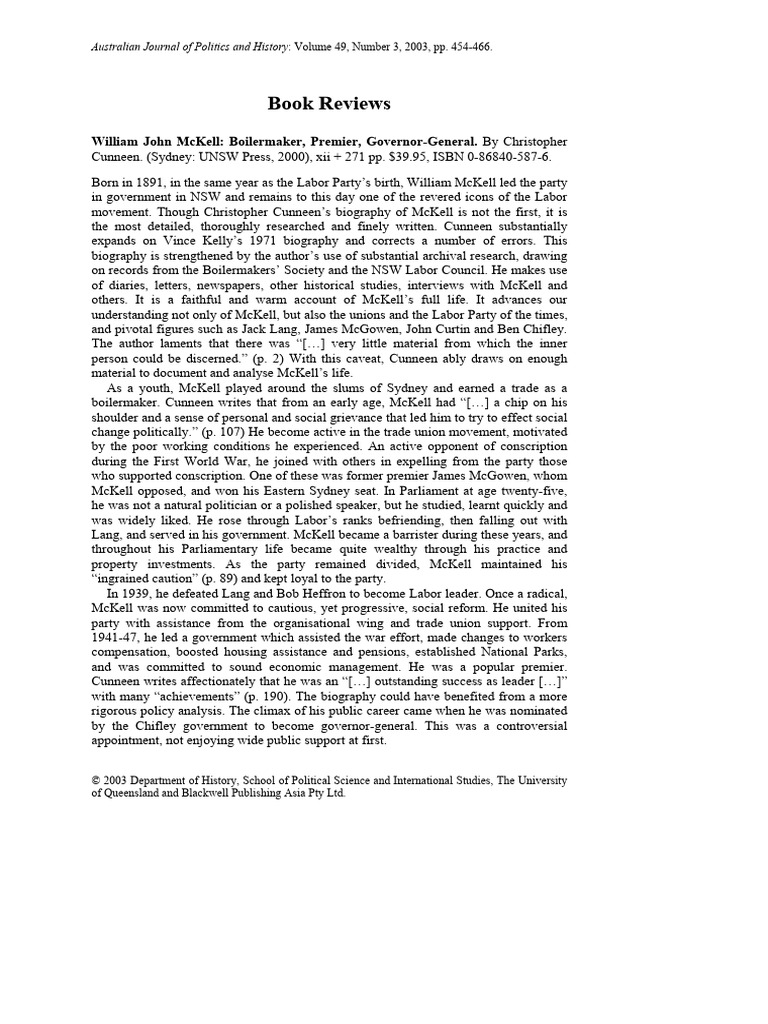 Australian Journal of Politics and History: Volume 49, Number 3, 2003, pp. 454-466.

Book Reviews

William John McKell: Boilermaker, Premier, Governor-General. By Christopher Cunneen. (Sydney: UNSW Press, 2000), xii + 271 pp. $39.95, ISBN 0-86840-587-6.

Born in 1891, in the same year as the Labor Party's birth, William McKell led the party in government in NSW and remains to this day one of the revered icons of the Labor movement. Though Christopher Cunneen's biography of McKell is not the first, it is the most detailed, thoroughly researched and finely written. Cunneen substantially expands on Vince Kelly's 1971 biography and corrects a number of errors. This biography is strengthened by the author's use of substantial archival research, drawing on records from the Boilermakers' Society and the NSW Labor Council. He makes use of diaries, letters, newspapers, other historical studies, interviews with McKell and others. It is a faithful and warm account of McKell's full life. It advances our understanding not only of McKell, but also the unions and the Labor Party of the times, and pivotal figures such as Jack Lang, James McGowen, John Curtin and Ben Chifley. The author laments that there was "[…] very little material from which the inner person could be discerned." (p. 2) With this caveat, Cunneen ably draws on enough material to document and analyse McKell's life.

As a youth, McKell played around the slums of Sydney and earned a trade as a boilermaker. Cunneen writes that from an early age, McKell had "[…] a chip on his shoulder and a sense of personal and social grievance that led him to try to effect social change politically." (p. 107) He become active in the trade union movement, motivated by the poor working conditions he experienced. An active opponent of conscription during the First World War, he joined with others in expelling from the party those who supported conscription. One of these was former premier James McGowen, whom McKell opposed, and won his Eastern Sydney seat. In Parliament at age twenty-five, he was not a natural politician or a polished speaker, but he studied, learnt quickly and was widely liked. He rose through Labor's ranks befriending, then falling out with Lang, and served in his government. McKell became a barrister during these years, and throughout his Parliamentary life became quite wealthy through his practice and property investments. As the party remained divided, McKell maintained his "ingrained caution" (p. 89) and kept loyal to the party.

In 1939, he defeated Lang and Bob Heffron to become Labor leader. Once a radical, McKell was now committed to cautious, yet progressive, social reform. He united his party with assistance from the organisational wing and trade union support. From 1941-47, he led a government which assisted the war effort, made changes to workers compensation, boosted housing assistance and pensions, established National Parks, and was committed to sound economic management. He was a popular premier. Cunneen writes affectionately that he was an "[…] outstanding success as leader […]" with many "achievements" (p. 190). The biography could have benefited from a more rigorous policy analysis. The climax of his public career came when he was nominated by the Chifley government to become governor-general. This was a controversial appointment, not enjoying wide public support at first.

© 2003 Department of History, School of Political Science and International Studies, The University of Queensland and Blackwell Publishing Asia Pty Ltd.